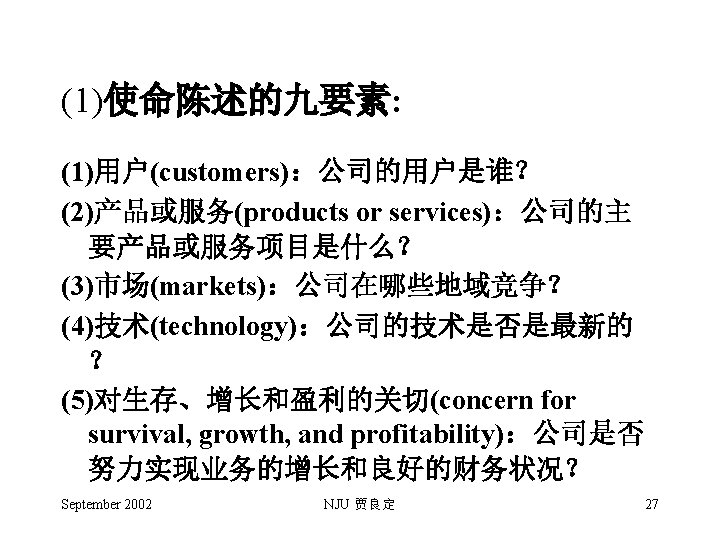 (1)使命陈述的九要素:

(1)用户(customers)：公司的用户是谁？

(2)产品或服务(products or services)：公司的主要产品或服务项目是什么？

(3)市场(markets)：公司在哪些地域竞争？

(4)技术(technology)：公司的技术是否是最新的？

(5)对生存、增长和盈利的关切(concern for survival, growth, and profitability)：公司是否努力实现业务的增长和良好的财务状况？

September 2002 NJU 贾良定 27